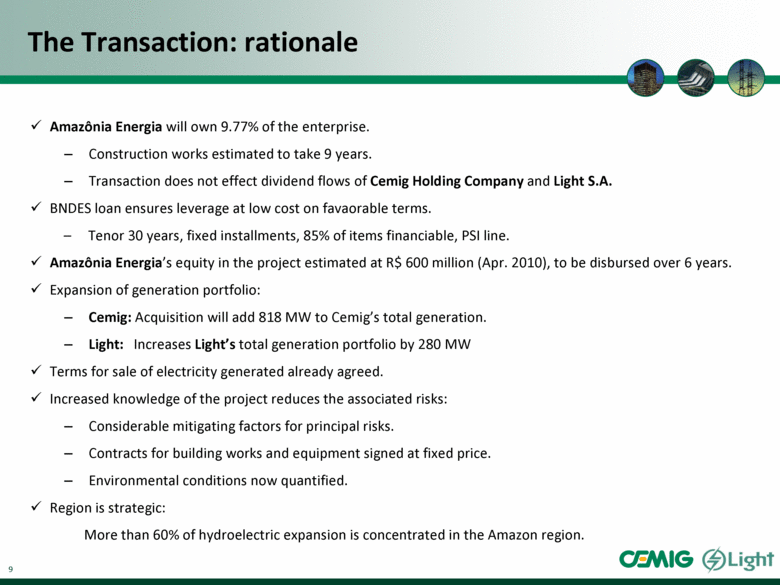 The Transaction: rationale

✓ Amazônia Energia will own 9.77% of the enterprise.

– Construction works estimated to take 9 years.

– Transaction does not effect dividend flows of Cemig Holding Company and Light S.A.

✓ BNDES loan ensures leverage at low cost on favaorable terms.

– Tenor 30 years, fixed installments, 85% of items financiable, PSI line.

✓ Amazônia Energia's equity in the project estimated at R$ 600 million (Apr. 2010), to be disbursed over 6 years.

✓ Expansion of generation portfolio:

– Cemig: Acquisition will add 818 MW to Cemig's total generation.

– Light: Increases Light's total generation portfolio by 280 MW

✓ Terms for sale of electricity generated already agreed.

✓ Increased knowledge of the project reduces the associated risks:

– Considerable mitigating factors for principal risks.

– Contracts for building works and equipment signed at fixed price.

– Environmental conditions now quantified.

✓ Region is strategic:

More than 60% of hydroelectric expansion is concentrated in the Amazon region.

9

CEMIG Light